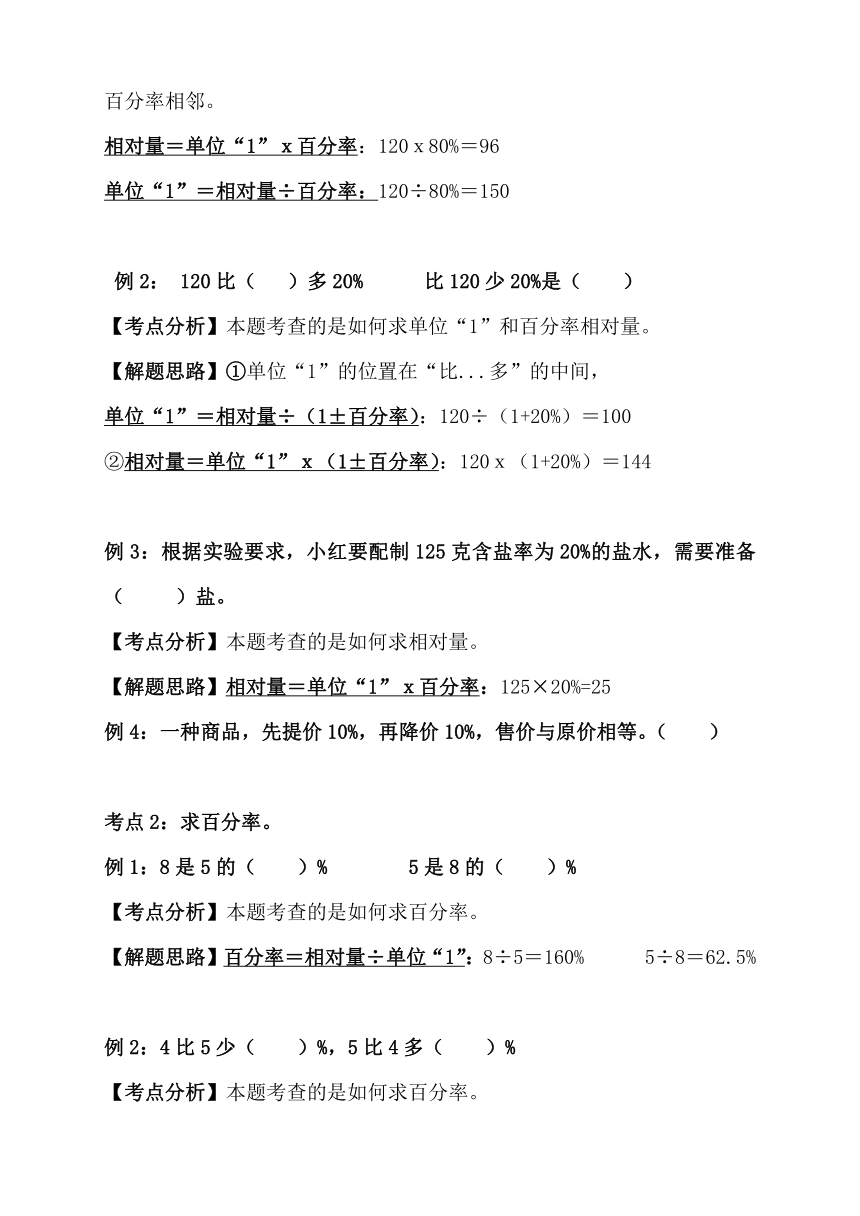 百分率相邻。

相对量＝单位“1” x 百分率：120 x 80%＝96

单位“1”＝相对量÷百分率：120÷80%＝150

例 2： 120 比（　　）多 20%　　　比 120 少 20%是（　　）

【考点分析】本题考查的是如何求单位“1”和百分率相对量。

【解题思路】①单位“1”的位置在“比...多”的中间，

单位“1”＝相对量÷（1±百分率）：120÷（1+20%）＝100

②相对量＝单位“1” x （1±百分率）：120 x （1+20%）＝144

例 3：根据实验要求，小红要配制 125 克含盐率为 20%的盐水，需要准备（　　）盐。

【考点分析】本题考查的是如何求相对量。

【解题思路】相对量＝单位“1” x 百分率：125×20%=25

例 4：一种商品，先提价 10%，再降价 10%，售价与原价相等。（　　）

考点 2：求百分率。

例 1：8 是 5 的（　　）%　　　5 是 8 的（　　）%

【考点分析】本题考查的是如何求百分率。

【解题思路】百分率＝相对量÷单位“1”：8÷5＝160%　　　5÷8＝62.5%

例 2：4 比 5 少（　　）%，5 比 4 多（　　）%

【考点分析】本题考查的是如何求百分率。